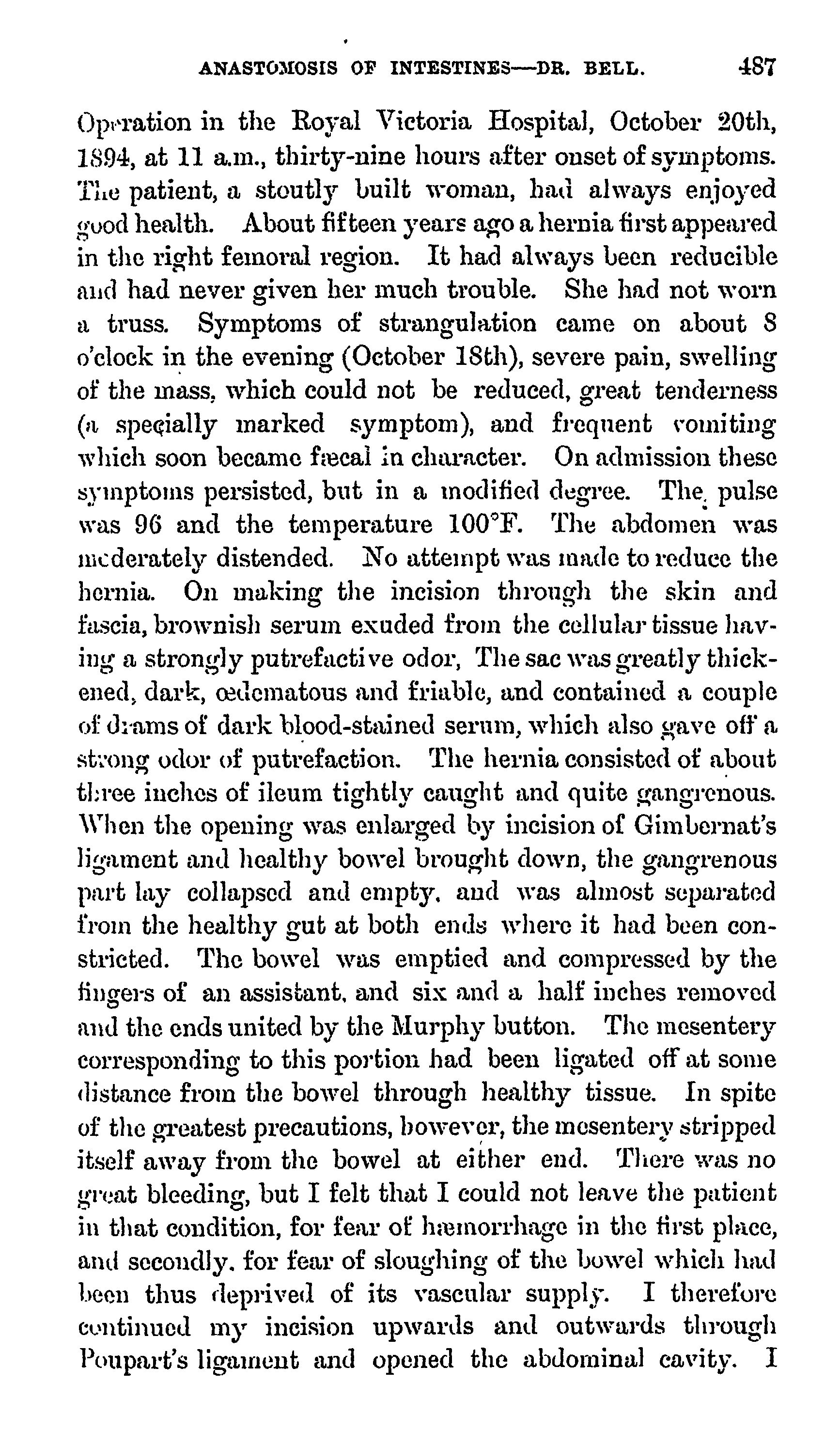 ANASTOMOSIS OF INTESTINES—DR. BELL. 487

Operation in the Royal Victoria Hospital, October 20th, 1894, at 11 a.m., thirty-nine hours after onset of symptoms. The patient, a stoutly built woman, had always enjoyed good health. About fifteen years ago a hernia first appeared in the right femoral region. It had always been reducible and had never given her much trouble. She had not worn a truss. Symptoms of strangulation came on about 8 o'clock in the evening (October 18th), severe pain, swelling of the mass, which could not be reduced, great tenderness (a specially marked symptom), and frequent vomiting which soon became fæcal in character. On admission these symptoms persisted, but in a modified degree. The pulse was 96 and the temperature 100°F. The abdomen was moderately distended. No attempt was made to reduce the hernia. On making the incision through the skin and fascia, brownish serum exuded from the cellular tissue having a strongly putrefactive odor, The sac was greatly thickened, dark, œdematous and friable, and contained a couple of drams of dark blood-stained serum, which also gave off a strong odor of putrefaction. The hernia consisted of about three inches of ileum tightly caught and quite gangrenous. When the opening was enlarged by incision of Gimbernat's ligament and healthy bowel brought down, the gangrenous part lay collapsed and empty, and was almost separated from the healthy gut at both ends where it had been constricted. The bowel was emptied and compressed by the fingers of an assistant, and six and a half inches removed and the ends united by the Murphy button. The mesentery corresponding to this portion had been ligated off at some distance from the bowel through healthy tissue. In spite of the greatest precautions, however, the mesentery stripped itself away from the bowel at either end. There was no great bleeding, but I felt that I could not leave the patient in that condition, for fear of hæmorrhage in the first place, and secondly, for fear of sloughing of the bowel which had been thus deprived of its vascular supply. I therefore continued my incision upwards and outwards through Poupart's ligament and opened the abdominal cavity. I